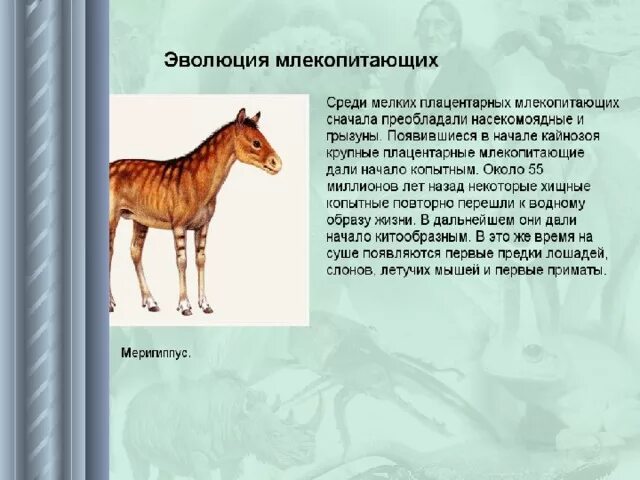 Эволюция млекопитающих

Среди мелких плацентарных млекопитающих сначала преобладали насекомоядные и грызуны. Появившиеся в начале кайнозоя крупные плацентарные млекопитающие дали начало копытным. Около 55 миллионов лет назад некоторые хищные копытные повторно перешли к водному образу жизни. В дальнейшем они дали начало китообразным. В это же время на суше появляются первые предки лошадей, слонов, летучих мышей и первые приматы.

Мерипиппус.